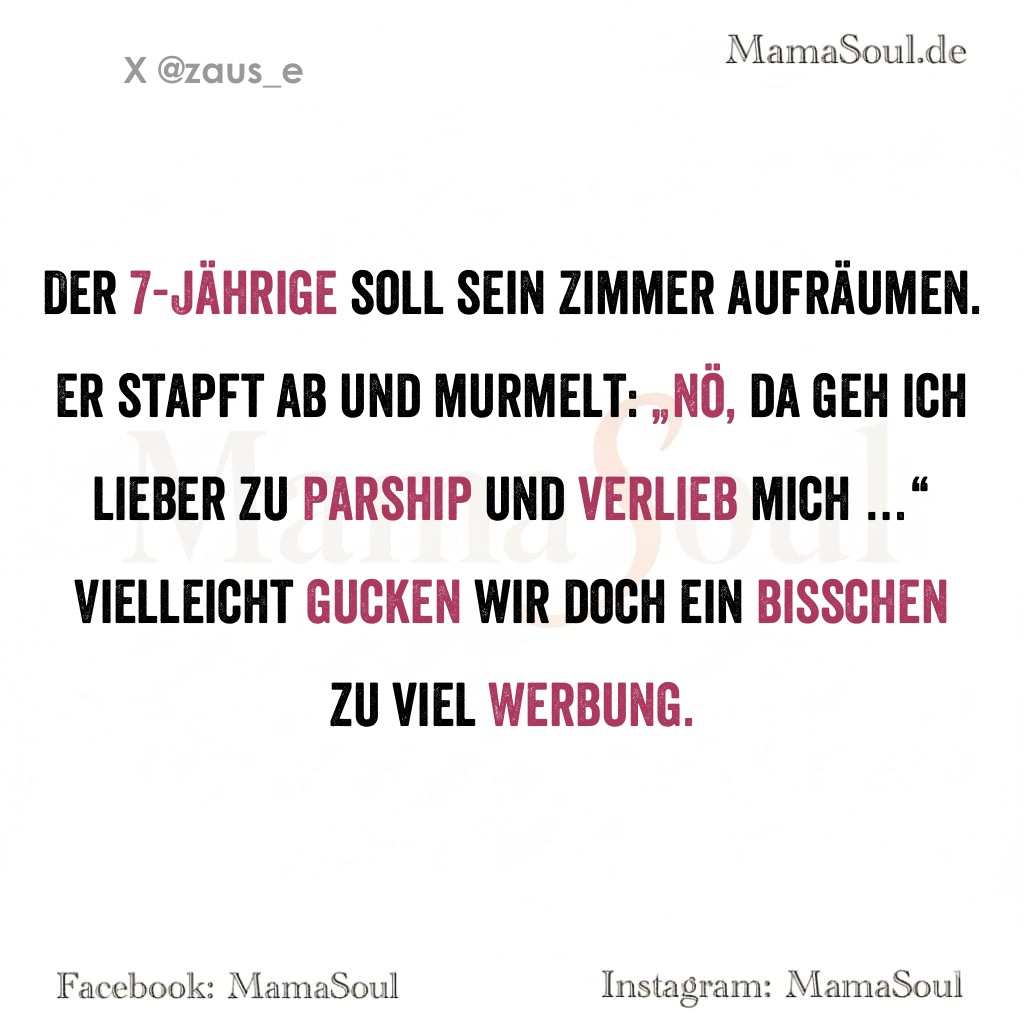 X @zaus_e

MamaSoul.de

DER 7-JÄHRIGE SOLL SEIN ZIMMER AUFRÄUMEN. ER STAPFT AB UND MURMELT: „NÖ, DA GEH ICH LIEBER ZU PARSHIP UND VERLIEB MICH ...“ VIELLEICHT GUCKEN WIR DOCH EIN BISSCHEN ZU VIEL WERBUNG.

Facebook: MamaSoul

Instagram: MamaSoul

MamaSoul